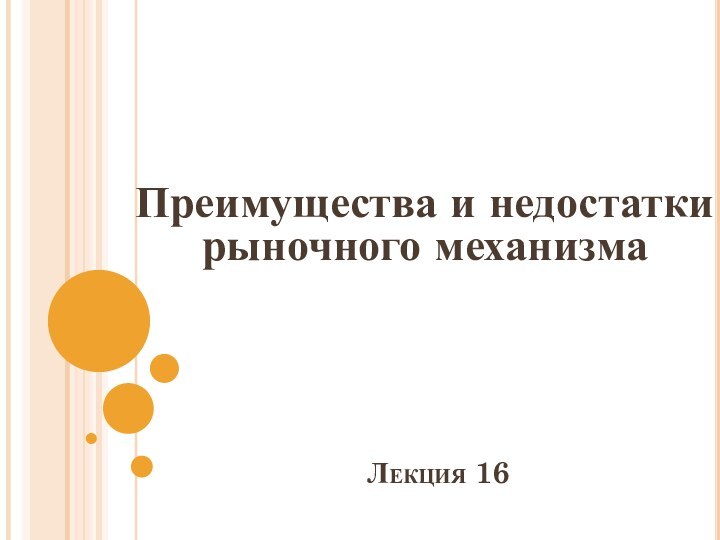 Преимущества и недостатки рыночного механизма

Лекция 16